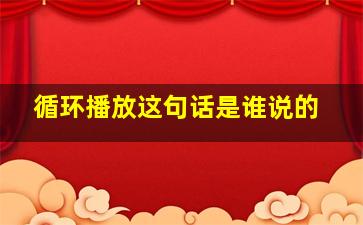 循环播放这句话是谁说的